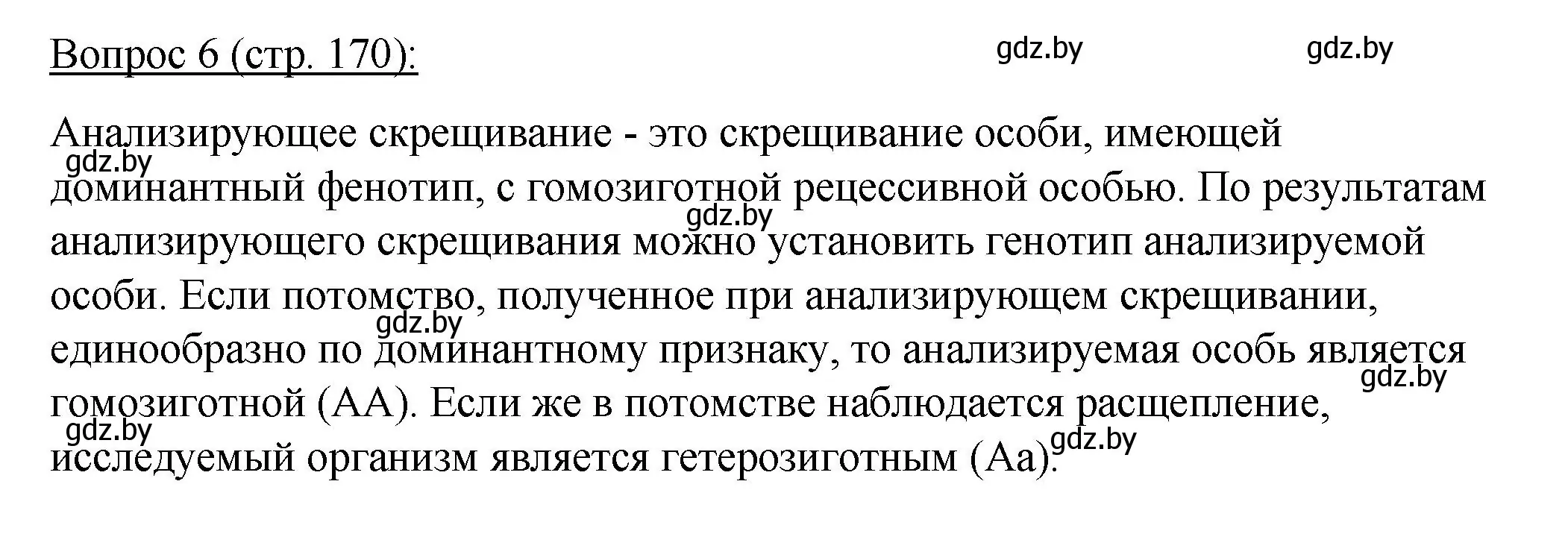 Вопрос 6 (стр. 170):

gdz.by gdz.by

Анализирующее скрещивание - это скрещивание особи, имеющей доминантный фенотип, с гомозиготной рецессивной особью. По результатам анализирующего скрещивания можно установить генотип анализируемой особи. Если потомство, полученное при анализирующем скрещивании, единообразно по доминантному признаку, то анализируемая особь является гомозиготной (АА). Если же в потомстве наблюдается расщепление, исследуемый организм является гетерозиготным (Аа).

gdz.by gdz.by gdz.by gdz.by gdz.by gdz.by